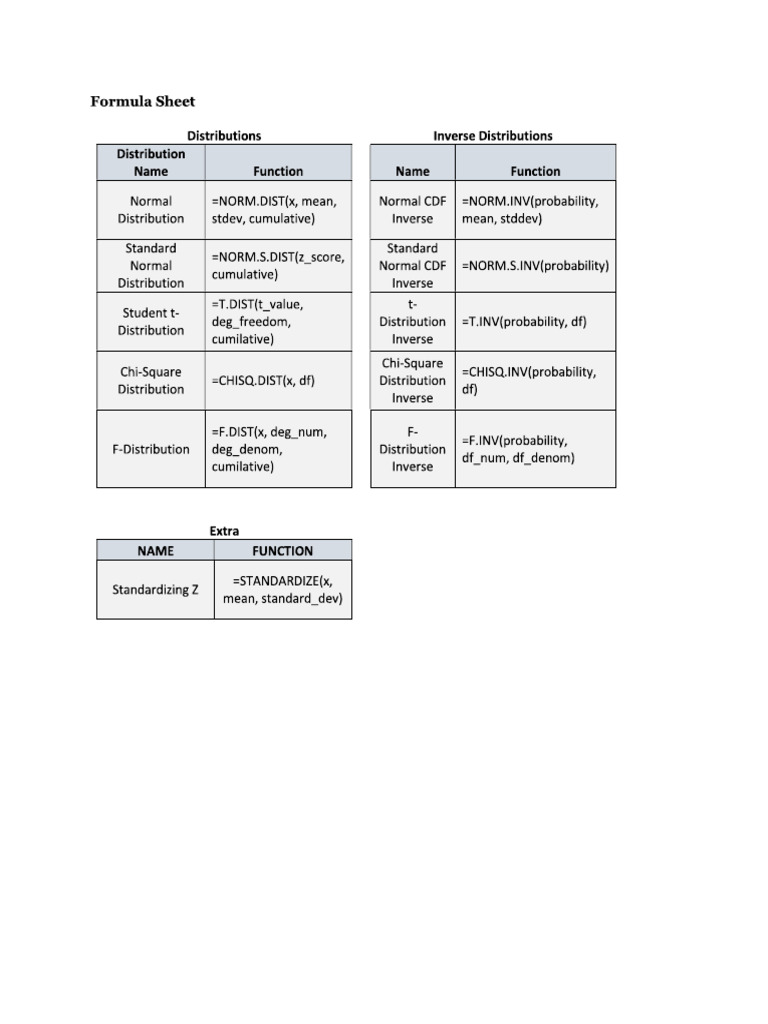 Formula Sheet

Distributions

| Distribution Name | Function |
|---|---|
| Normal Distribution | =NORM.DIST(x, mean, stdev, cumulative) |
| Standard Normal Distribution | =NORM.S.DIST(z_score, cumulative) |
| Student t-Distribution | =T.DIST(t_value, deg_freedom, cumilative) |
| Chi-Square Distribution | =CHISQ.DIST(x, df) |
| F-Distribution | =F.DIST(x, deg_num, deg_denom, cumilative) |

Inverse Distributions

| Name | Function |
|---|---|
| Normal CDF Inverse | =NORM.INV(probability, mean, stddev) |
| Standard Normal CDF Inverse | =NORM.S.INV(probability) |
| t-Distribution Inverse | =T.INV(probability, df) |
| Chi-Square Distribution Inverse | =CHISQ.INV(probability, df) |
| F-Distribution Inverse | =F.INV(probability, df_num, df_denom) |

Extra

| NAME | FUNCTION |
|---|---|
| Standardizing Z | =STANDARDIZE(x, mean, standard_dev) |